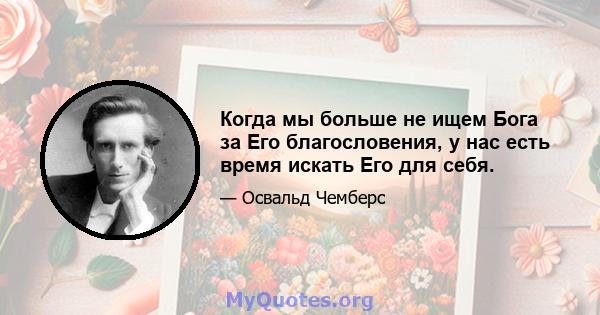 Когда мы больше не ищем Бога за Его благословения, у нас есть время искать Его для себя.

— Освальд Чемберс

MyQuotes.org